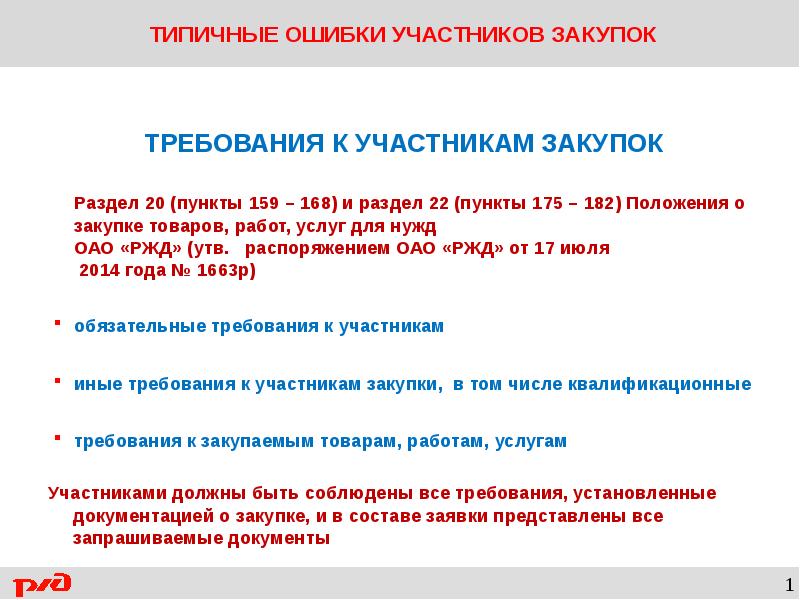 ТИПИЧНЫЕ ОШИБКИ УЧАСТНИКОВ ЗАКУПОК

ТРЕБОВАНИЯ К УЧАСТНИКАМ ЗАКУПОК

Раздел 20 (пункты 159 – 168) и раздел 22 (пункты 175 – 182) Положения о закупке товаров, работ, услуг для нужд ОАО «РЖД» (утв. распоряжением ОАО «РЖД» от 17 июля 2014 года № 1663р)

▪ обязательные требования к участникам

▪ иные требования к участникам закупки, в том числе квалификационные

▪ требования к закупаемым товарам, работам, услугам

Участниками должны быть соблюдены все требования, установленные документацией о закупке, и в составе заявки представлены все запрашиваемые документы

РЖД

1